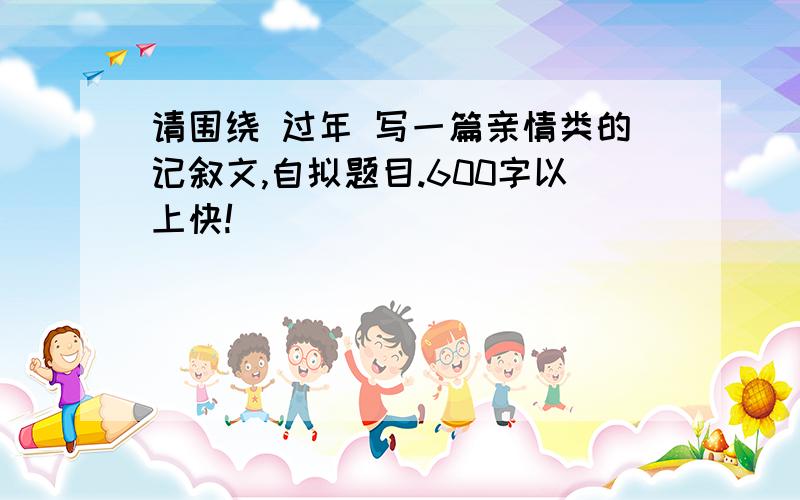 请围绕 过年 写一篇亲情类的记叙文,自拟题目.600字以上快!